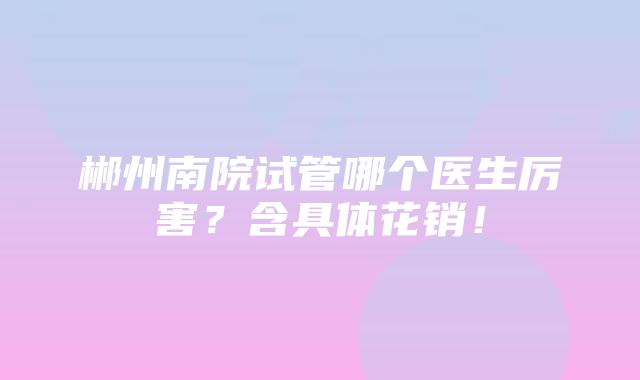 郴州南院试管哪个医生厉害？含具体花销！